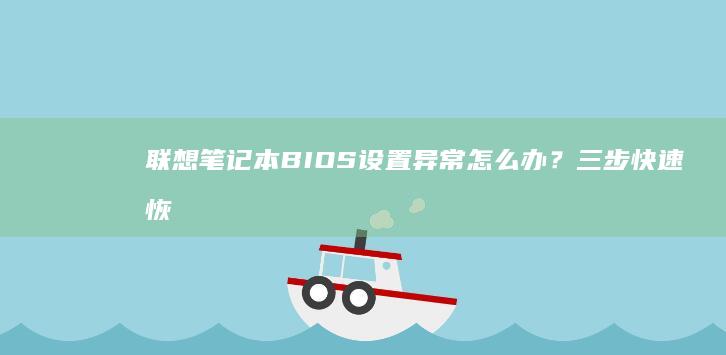 联想笔记本BIOS设置异常怎么办？三步快速恢